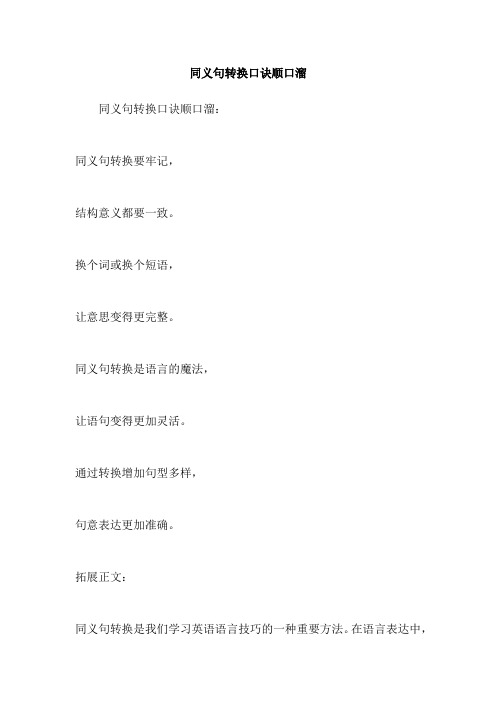 同义句转换口诀顺口溜

同义句转换口诀顺口溜：

同义句转换要牢记，

结构意义都要一致。

换个词或换个短语，

让意思变得更完整。

同义句转换是语言的魔法，

让语句变得更加灵活。

通过转换增加句型多样，

句意表达更加准确。

拓展正文：

同义句转换是我们学习英语语言技巧的一种重要方法。在语言表达中，